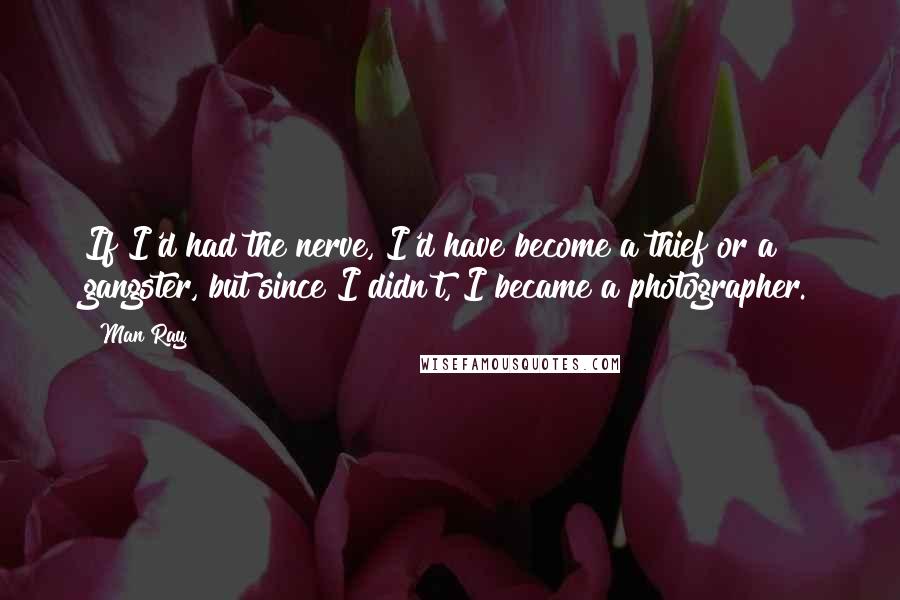 If I'd had the nerve, I'd have become a thief or a gangster, but since I didn't, I became a photographer.

Man Ray

WISEFAMOUSQUOTES.COM